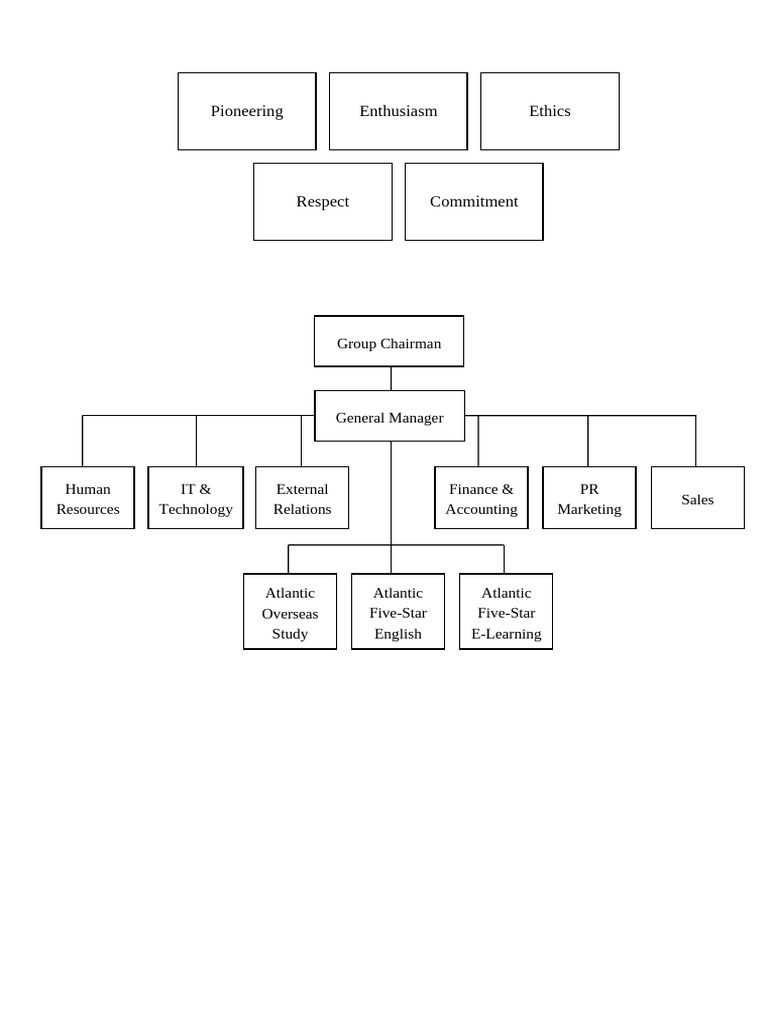 Pioneering

Enthusiasm

Ethics

Respect

Commitment

Group Chairman

General Manager

Human Resources

IT & Technology

External Relations

Finance & Accounting

PR Marketing

Sales

Atlantic Overseas Study

Atlantic Five-Star English

Atlantic Five-Star E-Learning